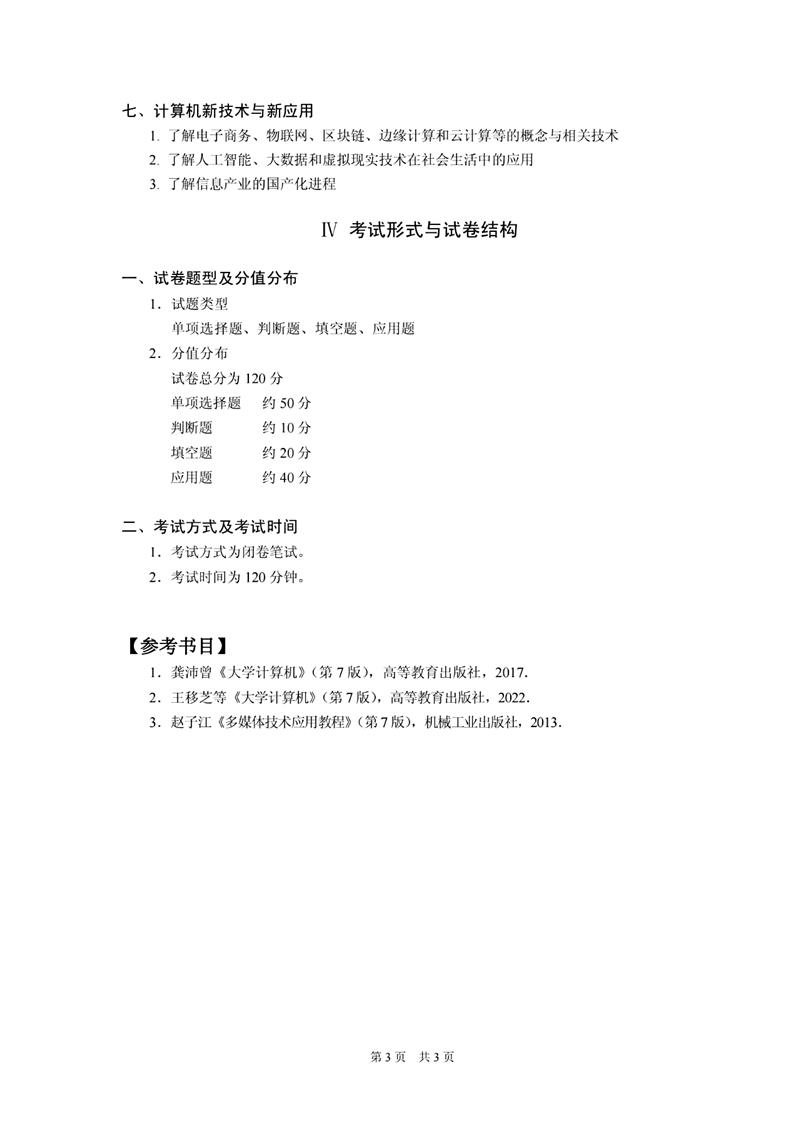 七、计算机新技术与新应用

1.了解电子商务、物联网、区块链、边缘计算和云计算等的概念与相关技术

2.了解人工智能、大数据和虚拟现实技术在社会生活中的应用

3.了解信息产业的国产化进程

Ⅳ 考试形式与试卷结构

一、试卷题型及分值分布

1.试题类型

单项选择题、判断题、填空题、应用题

2.分值分布

试卷总分为120分

单项选择题 约50分

判断题 约10分

填空题 约20分

应用题 约40分

二、考试方式及考试时间

1.考试方式为闭卷笔试。

2.考试时间为120分钟。

【参考书目】

1.龚沛曾《大学计算机》(第7版),高等教育出版社,2017.

2.王移芝等《大学计算机》(第7版),高等教育出版社,2022.

3.赵子江《多媒体技术应用教程》(第7版),机械工业出版社,2013.

第3页 共3页